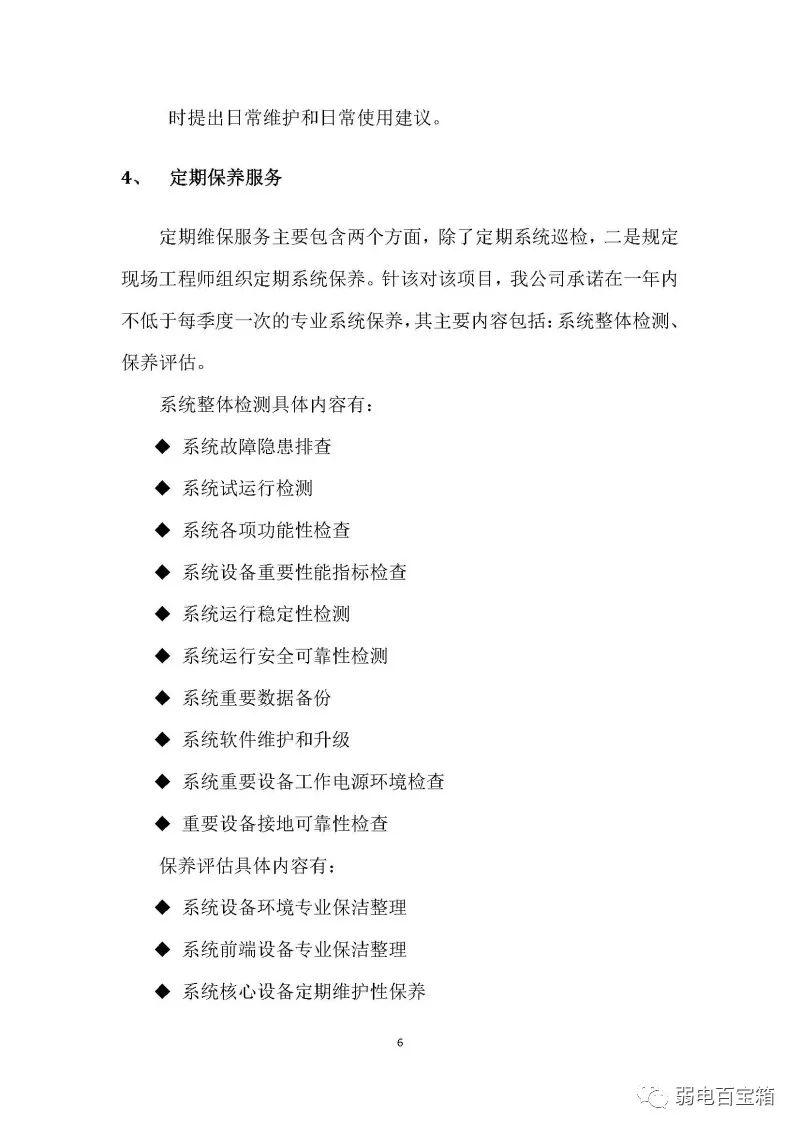 时提出日常维护和日常使用建议。

4、 定期保养服务

定期维保服务主要包含两个方面，除了定期系统巡检，二是规定现场工程师组织定期系统保养。针该对该项目，我公司承诺在一年内不低于每季度一次的专业系统保养，其主要内容包括：系统整体检测、保养评估。

系统整体检测具体内容有：

◆ 系统故障隐患排查

◆ 系统试运行检测

◆ 系统各项功能性检查

◆ 系统设备重要性能指标检查

◆ 系统运行稳定性检测

◆ 系统运行安全可靠性检测

◆ 系统重要数据备份

◆ 系统软件维护和升级

◆ 系统重要设备工作电源环境检查

◆ 重要设备接地可靠性检查

保养评估具体内容有：

◆ 系统设备环境专业保洁整理

◆ 系统前端设备专业保洁整理

◆ 系统核心设备定期维护性保养

6

弱电百宝箱